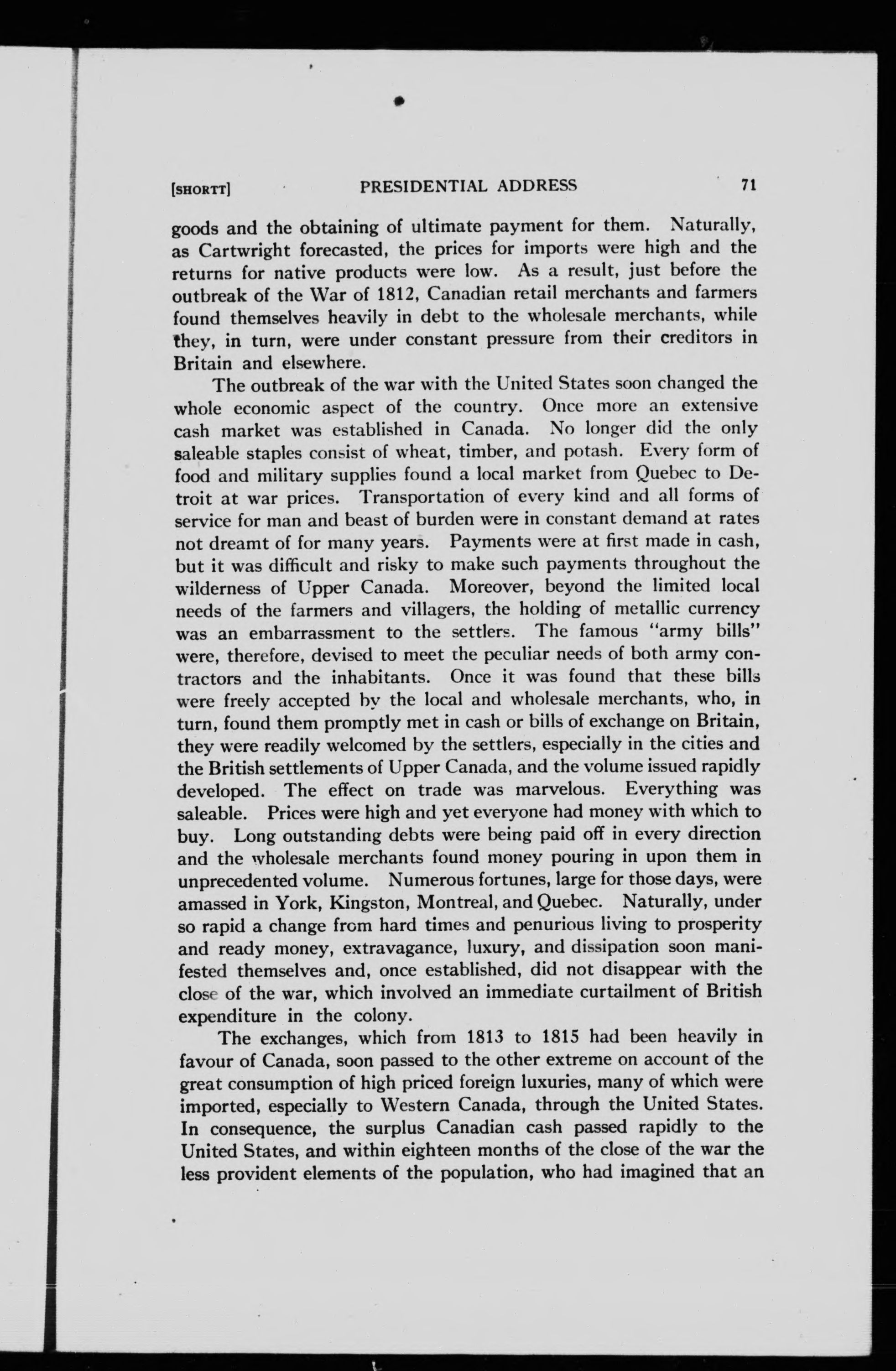 [SHORTT] PRESIDENTIAL ADDRESS 71

goods and the obtaining of ultimate payment for them. Naturally, as Cartwright forecasted, the prices for imports were high and the returns for native products were low. As a result, just before the outbreak of the War of 1812, Canadian retail merchants and farmers found themselves heavily in debt to the wholesale merchants, while they, in turn, were under constant pressure from their creditors in Britain and elsewhere.

The outbreak of the war with the United States soon changed the whole economic aspect of the country. Once more an extensive cash market was established in Canada. No longer did the only saleable staples consist of wheat, timber, and potash. Every form of food and military supplies found a local market from Quebec to Detroit at war prices. Transportation of every kind and all forms of service for man and beast of burden were in constant demand at rates not dreamt of for many years. Payments were at first made in cash, but it was difficult and risky to make such payments throughout the wilderness of Upper Canada. Moreover, beyond the limited local needs of the farmers and villagers, the holding of metallic currency was an embarrassment to the settlers. The famous "army bills" were, therefore, devised to meet the peculiar needs of both army contractors and the inhabitants. Once it was found that these bills were freely accepted by the local and wholesale merchants, who, in turn, found them promptly met in cash or bills of exchange on Britain, they were readily welcomed by the settlers, especially in the cities and the British settlements of Upper Canada, and the volume issued rapidly developed. The effect on trade was marvelous. Everything was saleable. Prices were high and yet everyone had money with which to buy. Long outstanding debts were being paid off in every direction and the wholesale merchants found money pouring in upon them in unprecedented volume. Numerous fortunes, large for those days, were amassed in York, Kingston, Montreal, and Quebec. Naturally, under so rapid a change from hard times and penurious living to prosperity and ready money, extravagance, luxury, and dissipation soon manifested themselves and, once established, did not disappear with the close of the war, which involved an immediate curtailment of British expenditure in the colony.

The exchanges, which from 1813 to 1815 had been heavily in favour of Canada, soon passed to the other extreme on account of the great consumption of high priced foreign luxuries, many of which were imported, especially to Western Canada, through the United States. In consequence, the surplus Canadian cash passed rapidly to the United States, and within eighteen months of the close of the war the less provident elements of the population, who had imagined that an